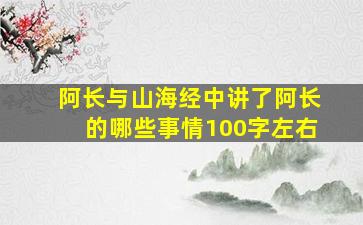 阿长与山海经中讲了阿长的哪些事情100字左右